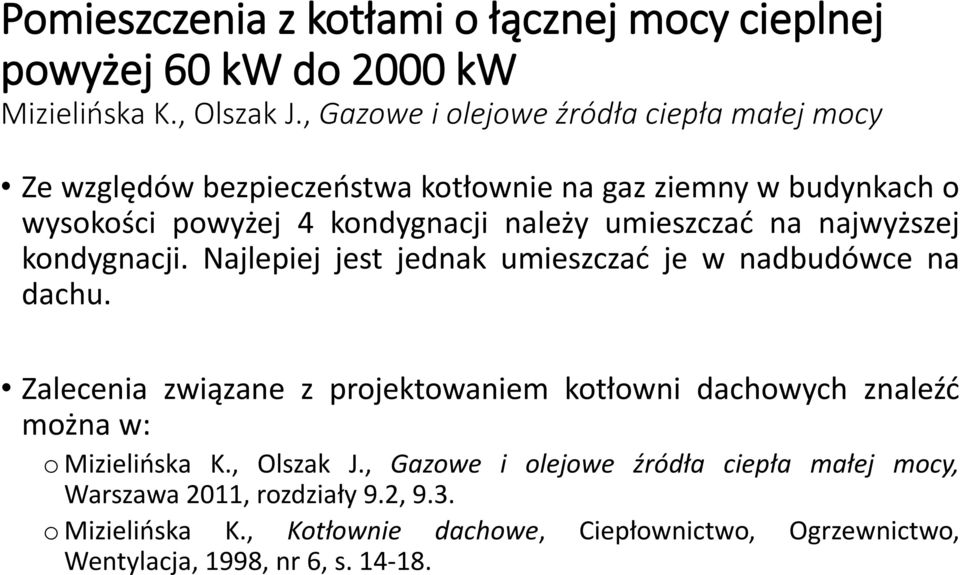 Pomieszczenia z kotłami o łącznej mocy cieplnej powyżej 60 kW do 2000 kW
Mizielińska K., Olszak J., Gazowe i olejowe źródła ciepła małej mocy

• Ze względów bezpieczeństwa kotłownie na gaz ziemny w budynkach o wysokości powyżej 4 kondygnacji należy umieszczać na najwyższej kondygnacji. Najlepiej jest jednak umieszczać je w nadbudówce na dachu.

• Zalecenia związane z projektowaniem kotłowni dachowych znaleźć można w:
o Mizielińska K., Olszak J., Gazowe i olejowe źródła ciepła małej mocy, Warszawa 2011, rozdziały 9.2, 9.3.
o Mizielińska K., Kotłownie dachowe, Ciepłownictwo, Ogrzewnictwo, Wentylacja, 1998, nr 6, s. 14-18.